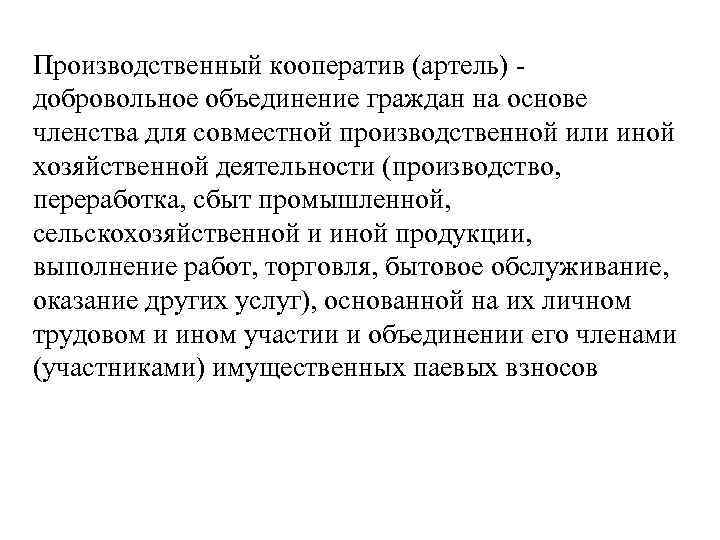 Производственный кооператив (артель) - добровольное объединение граждан на основе членства для совместной производственной или иной хозяйственной деятельности (производство, переработка, сбыт промышленной, сельскохозяйственной и иной продукции, выполнение работ, торговля, бытовое обслуживание, оказание других услуг), основанной на их личном трудовом и ином участии и объединении его членами (участниками) имущественных паевых взносов